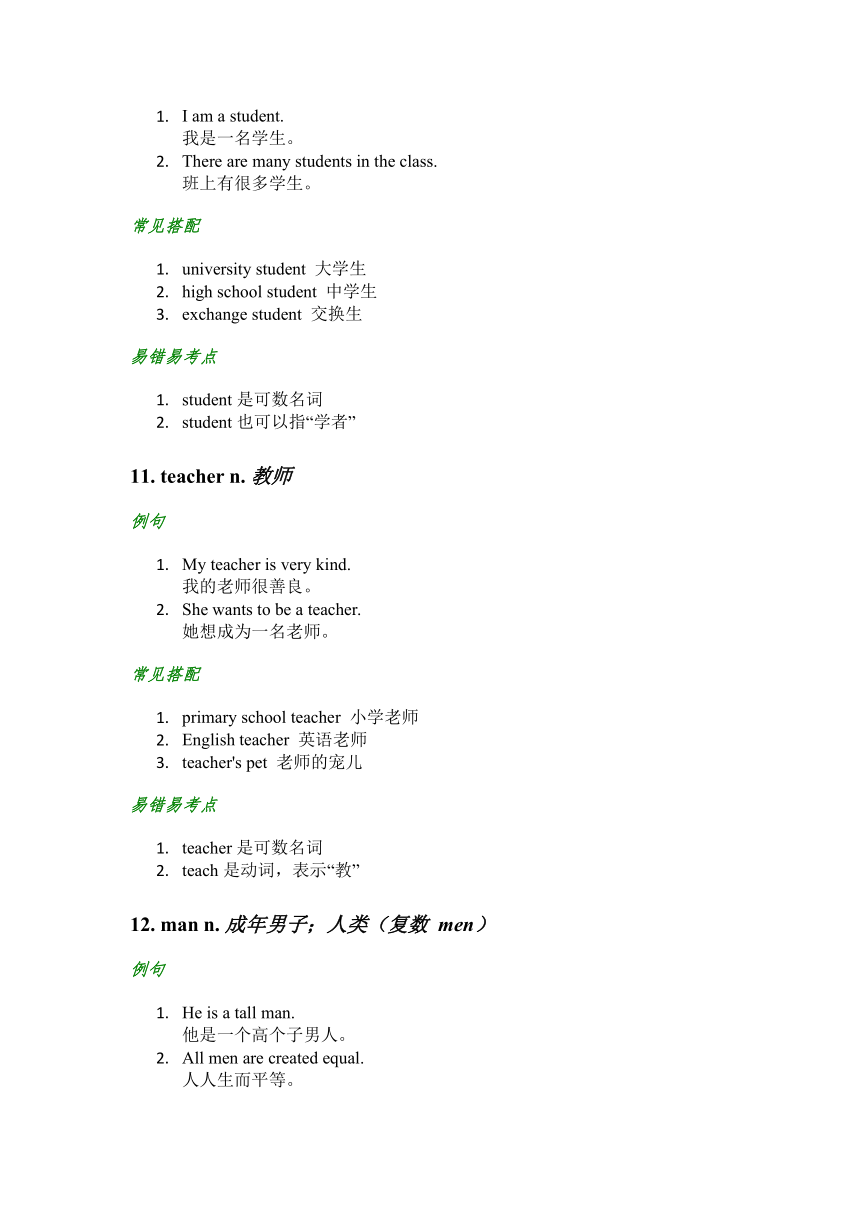 1. I am a student.
我是一名学生。
2. There are many students in the class.
班上有很多学生。

常见搭配

1. university student 大学生
2. high school student 中学生
3. exchange student 交换生

易错易考点

1. student 是可数名词
2. student 也可以指“学者”

11. teacher n. 教师

例句

1. My teacher is very kind.
我的老师很善良。
2. She wants to be a teacher.
她想成为一名老师。

常见搭配

1. primary school teacher 小学老师
2. English teacher 英语老师
3. teacher's pet 老师的宠儿

易错易考点

1. teacher 是可数名词
2. teach 是动词，表示“教”

12. man n. 成年男子；人类（复数 men）

例句

1. He is a tall man.
他是一个高个子男人。
2. All men are created equal.
人人生而平等。